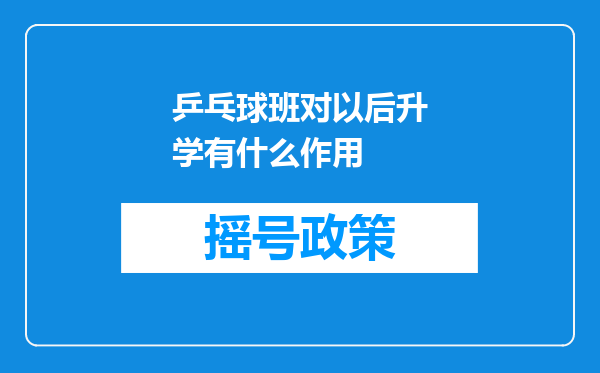 乒乓球班对以后升学有什么作用

摇号政策